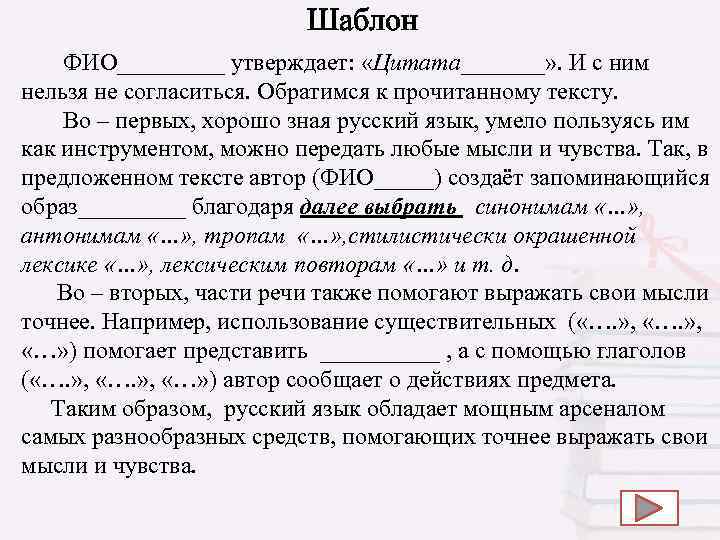 Шаблон

ФИО_________ утверждает: «Цитата_______». И с ним нельзя не согласиться. Обратимся к прочитанному тексту.

Во – первых, хорошо зная русский язык, умело пользуясь им как инструментом, можно передать любые мысли и чувства. Так, в предложенном тексте автор (ФИО_____) создаёт запоминающийся образ_________ благодаря далее выбрать синонимам «…», антонимам «…», тропам «…»,стилистически окрашенной лексике «…», лексическим повторам «…» и т. д.

Во – вторых, части речи также помогают выражать свои мысли точнее. Например, использование существительных («….», «….», «…») помогает представить __________ , а с помощью глаголов («….», «….», «…») автор сообщает о действиях предмета.

Таким образом, русский язык обладает мощным арсеналом самых разнообразных средств, помогающих точнее выражать свои мысли и чувства.